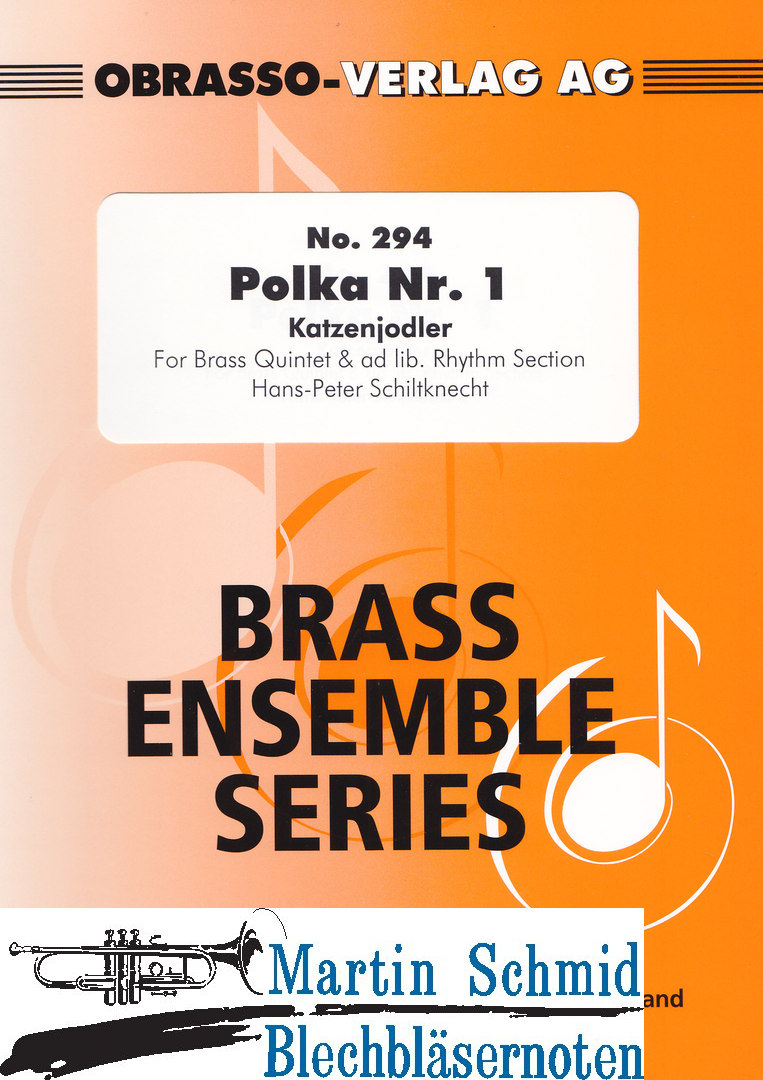 OBRASSO-VERLAG AG

No. 294
Polka Nr. 1
Katzenjodler
For Brass Quintet & ad lib. Rhythm Section
Hans-Peter Schiltknecht

BRASS
ENSEMBLE
SERIES

Martin Schmid
Blechbläsernoten

and